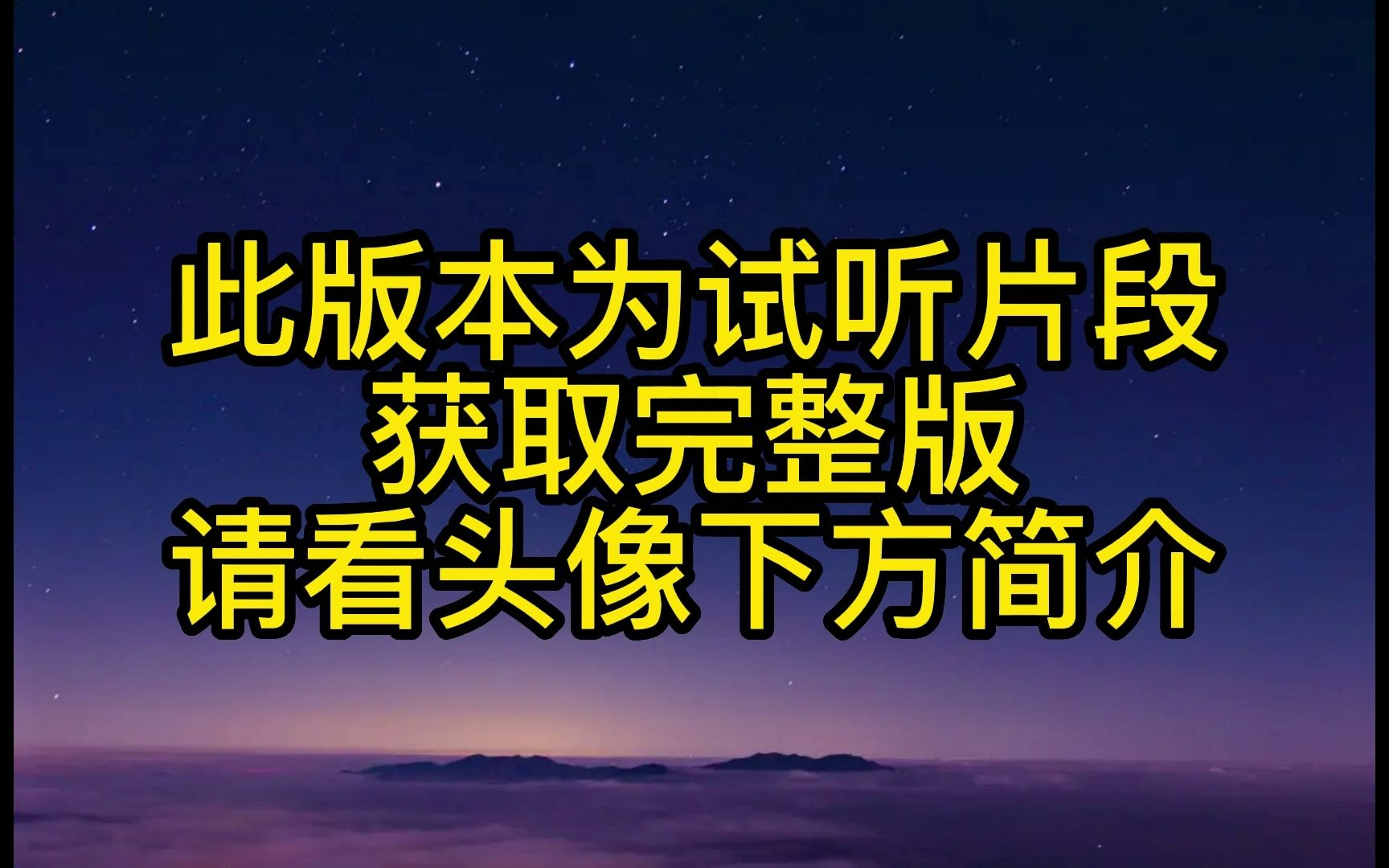 此版本为试听片段
获取完整版
请看头像下方简介